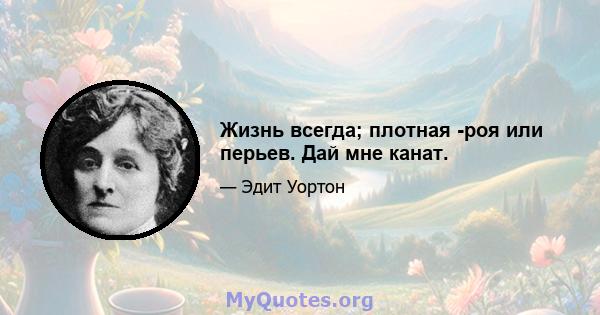 Жизнь всегда; плотная -роя или перьев. Дай мне канат.

— Эдит Уортон

MyQuotes.org